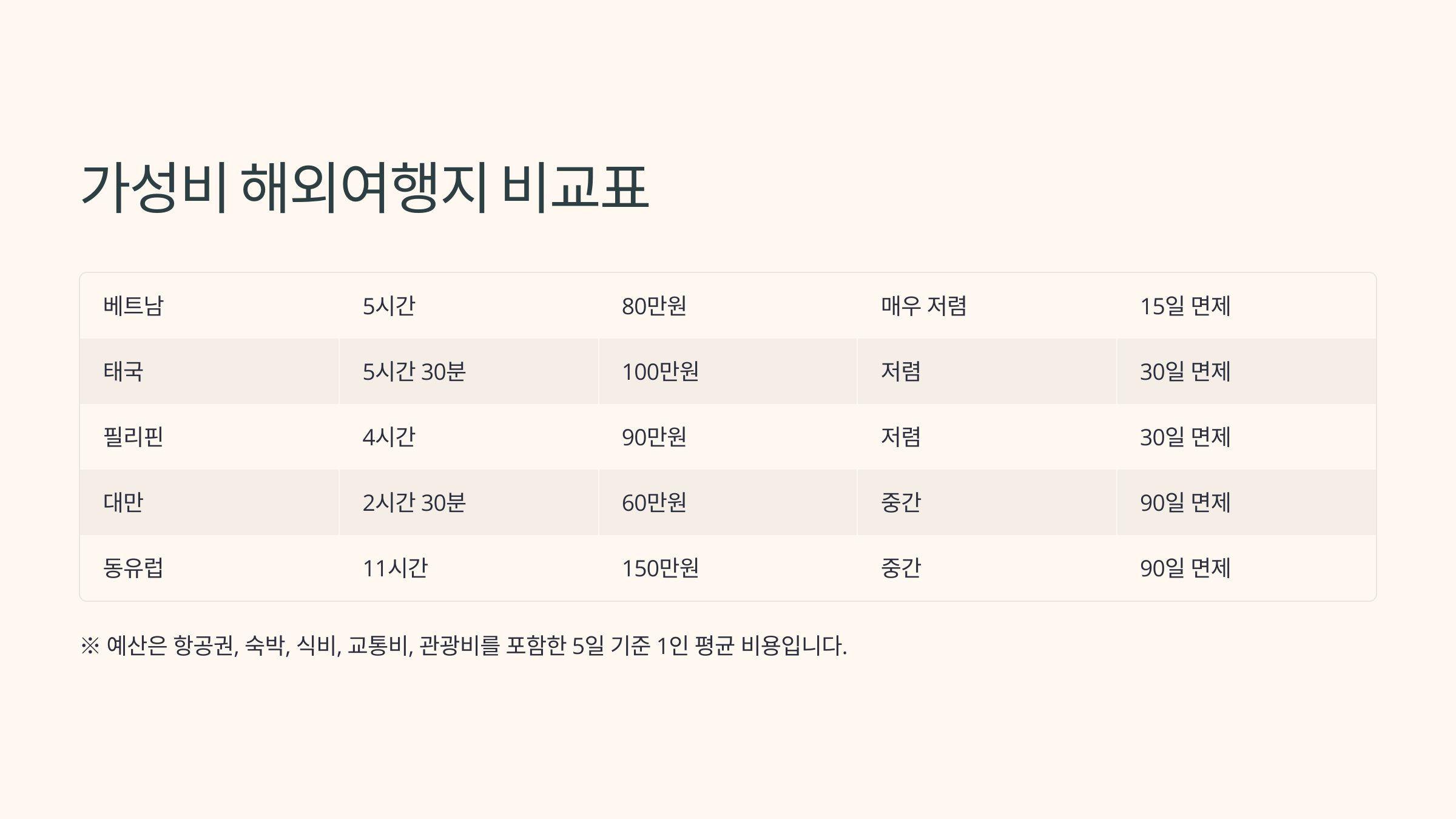 가성비 해외여행지 비교표

| 베트남 | 5시간 | 80만원 | 매우 저렴 | 15일 면제 |
|---|---|---|---|---|
| 태국 | 5시간 30분 | 100만원 | 저렴 | 30일 면제 |
| 필리핀 | 4시간 | 90만원 | 저렴 | 30일 면제 |
| 대만 | 2시간 30분 | 60만원 | 중간 | 90일 면제 |
| 동유럽 | 11시간 | 150만원 | 중간 | 90일 면제 |

※ 예산은 항공권, 숙박, 식비, 교통비, 관광비를 포함한 5일 기준 1인 평균 비용입니다.